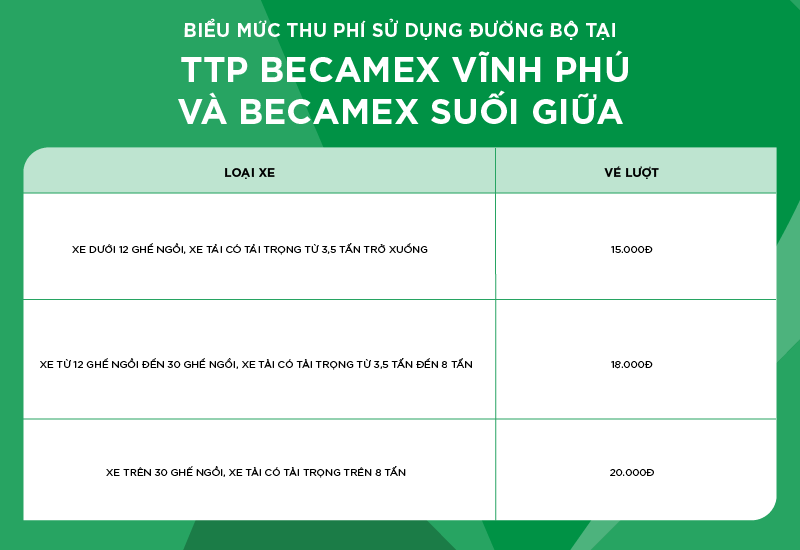 BIỂU MỨC THU PHÍ SỬ DỤNG ĐƯỜNG BỘ TẠI

TTP BECAMEX VĨNH PHÚ VÀ BECAMEX SUỐI GIỮA

| LOẠI XE | VÉ LƯỢT |
|---|---|
| XE DƯỚI 12 GHẾ NGỒI, XE TẢI CÓ TẢI TRỌNG TỪ 3,5 TẤN TRỞ XUỐNG | 15.000Đ |
| XE TỪ 12 GHẾ NGỒI ĐẾN 30 GHẾ NGỒI, XE TẢI CÓ TẢI TRỌNG TỪ 3,5 TẤN ĐẾN 8 TẤN | 18.000Đ |
| XE TRÊN 30 GHẾ NGỒI, XE TẢI CÓ TẢI TRỌNG TRÊN 8 TẤN | 20.000Đ |